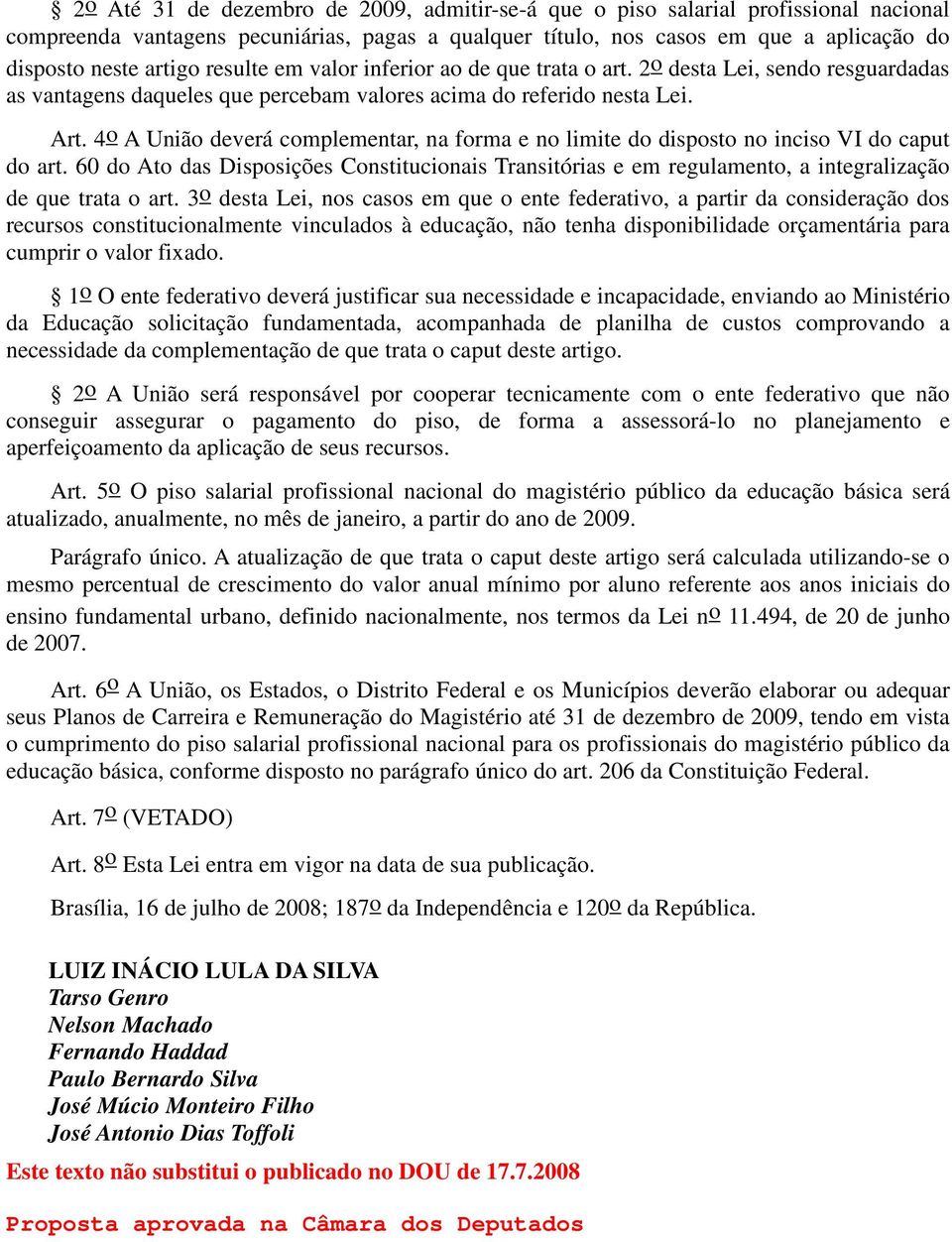 § 2º Até 31 de dezembro de 2009, admitir-se-á que o piso salarial profissional nacional compreenda vantagens pecuniárias, pagas a qualquer título, nos casos em que a aplicação do disposto neste artigo resulte em valor inferior ao de que trata o art. 2º desta Lei, sendo resguardadas as vantagens daqueles que percebam valores acima do referido nesta Lei.

Art. 4º A União deverá complementar, na forma e no limite do disposto no inciso VI do caput do art. 60 do Ato das Disposições Constitucionais Transitórias e em regulamento, a integralização de que trata o art. 3º desta Lei, nos casos em que o ente federativo, a partir da consideração dos recursos constitucionalmente vinculados à educação, não tenha disponibilidade orçamentária para cumprir o valor fixado.

§ 1º O ente federativo deverá justificar sua necessidade e incapacidade, enviando ao Ministério da Educação solicitação fundamentada, acompanhada de planilha de custos comprovando a necessidade da complementação de que trata o caput deste artigo.

§ 2º A União será responsável por cooperar tecnicamente com o ente federativo que não conseguir assegurar o pagamento do piso, de forma a assessorá-lo no planejamento e aperfeiçoamento da aplicação de seus recursos.

Art. 5º O piso salarial profissional nacional do magistério público da educação básica será atualizado, anualmente, no mês de janeiro, a partir do ano de 2009.

Parágrafo único. A atualização de que trata o caput deste artigo será calculada utilizando-se o mesmo percentual de crescimento do valor anual mínimo por aluno referente aos anos iniciais do ensino fundamental urbano, definido nacionalmente, nos termos da Lei nº 11.494, de 20 de junho de 2007.

Art. 6º A União, os Estados, o Distrito Federal e os Municípios deverão elaborar ou adequar seus Planos de Carreira e Remuneração do Magistério até 31 de dezembro de 2009, tendo em vista o cumprimento do piso salarial profissional nacional para os profissionais do magistério público da educação básica, conforme disposto no parágrafo único do art. 206 da Constituição Federal.

Art. 7º (VETADO)

Art. 8º Esta Lei entra em vigor na data de sua publicação.

Brasília, 16 de julho de 2008; 187º da Independência e 120º da República.

LUIZ INÁCIO LULA DA SILVA
Tarso Genro
Nelson Machado
Fernando Haddad
Paulo Bernardo Silva
José Múcio Monteiro Filho
José Antonio Dias Toffoli

Este texto não substitui o publicado no DOU de 17.7.2008

Proposta aprovada na Câmara dos Deputados